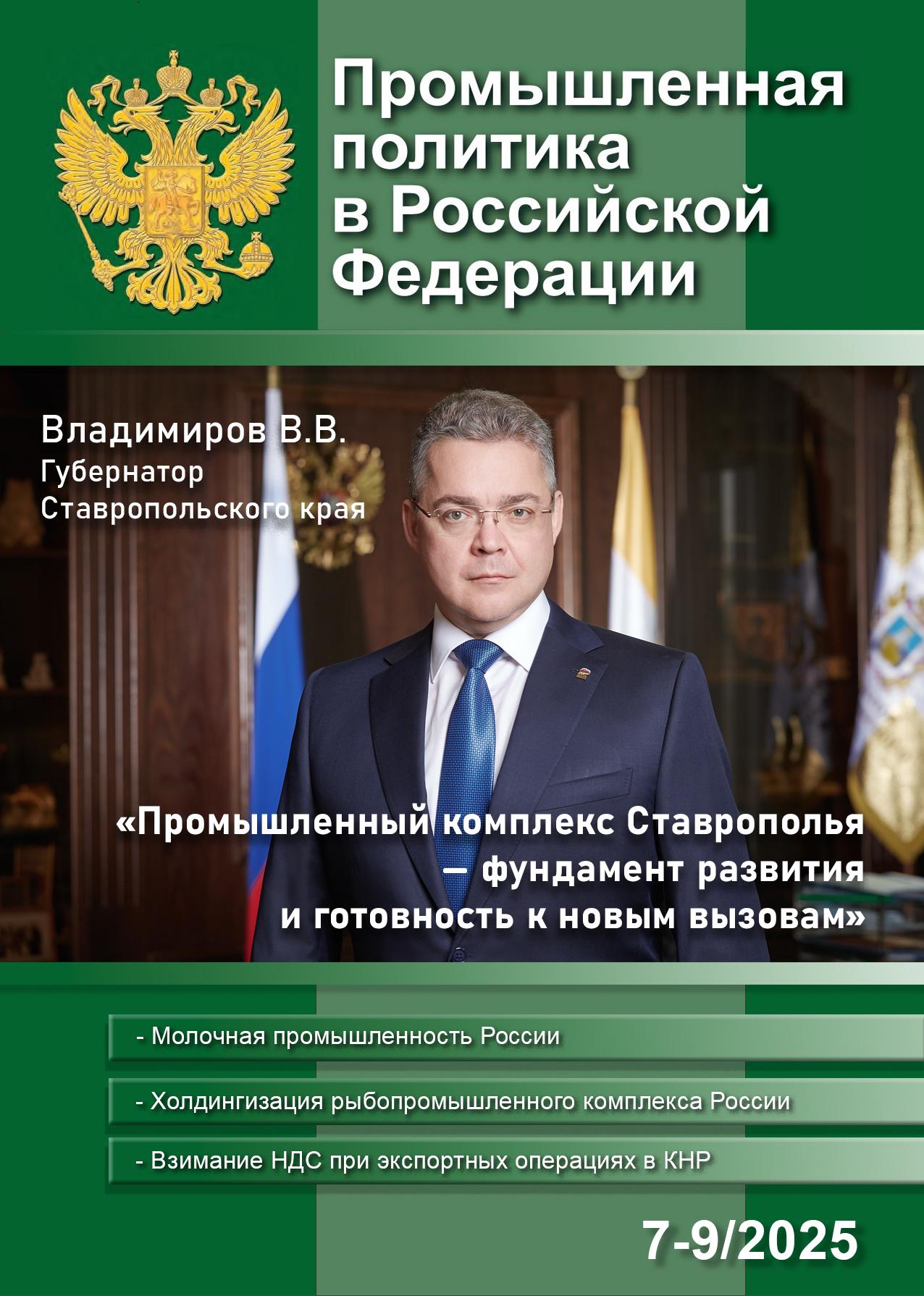 Промышленная политика в Российской Федерации

Владимиров В.В.
Губернатор
Ставропольского края

«Промышленный комплекс Ставрополья – фундамент развития и готовность к новым вызовам»

- Молочная промышленность России

- Холдингизация рыбопромышленного комплекса России

- Взимание НДС при экспортных операциях в КНР

7-9/2025